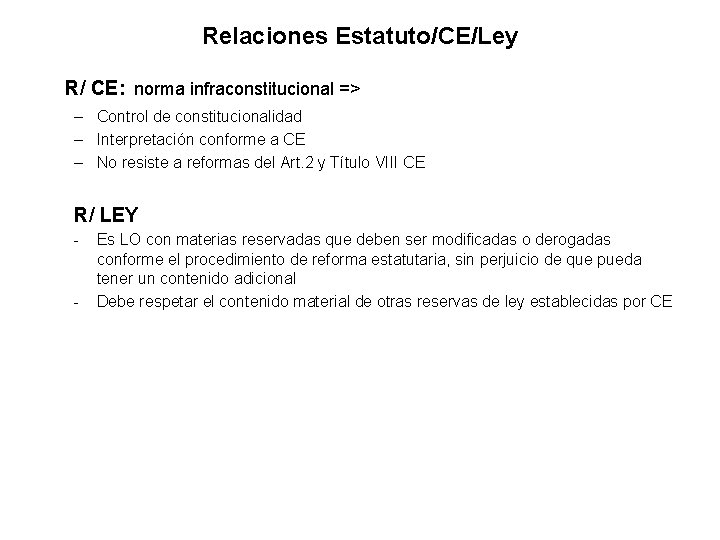 Relaciones Estatuto/CE/Ley

R/ CE: norma infraconstitucional =>

– Control de constitucionalidad
– Interpretación conforme a CE
– No resiste a reformas del Art.2 y Título VIII CE

R/ LEY

- Es LO con materias reservadas que deben ser modificadas o derogadas conforme el procedimiento de reforma estatutaria, sin perjuicio de que pueda tener un contenido adicional
- Debe respetar el contenido material de otras reservas de ley establecidas por CE